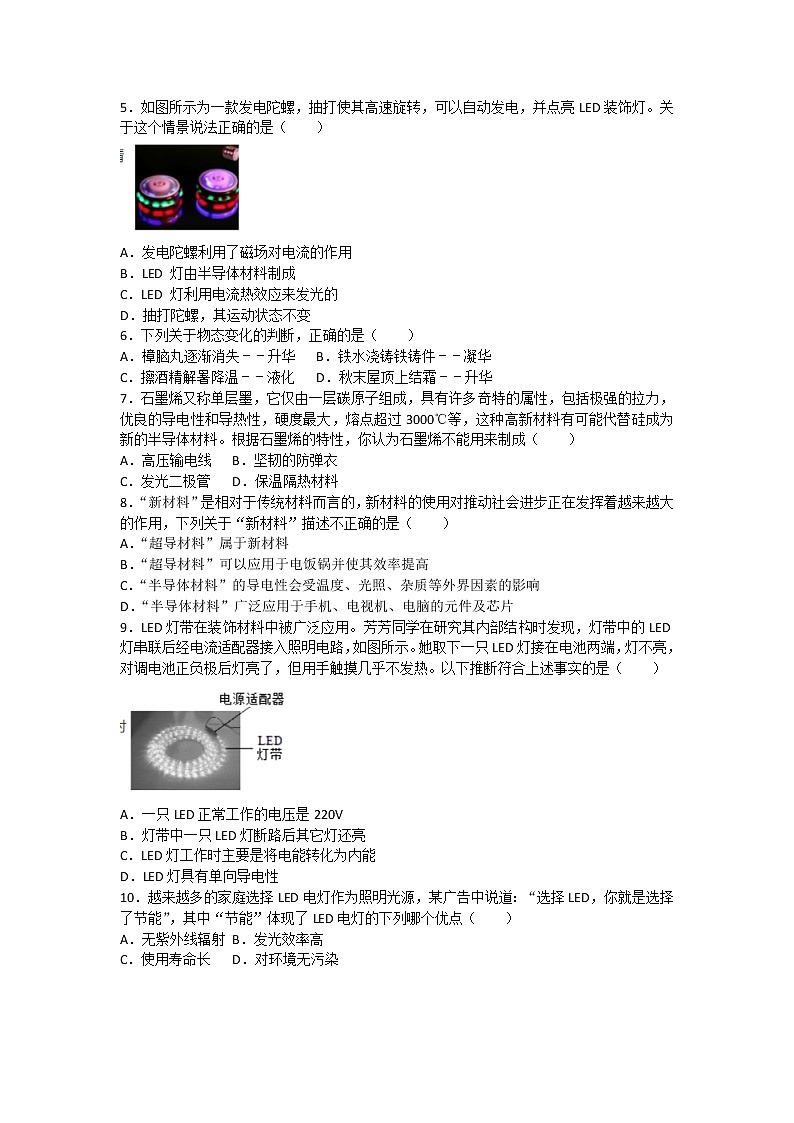 5．如图所示为一款发电陀螺，抽打使其高速旋转，可以自动发电，并点亮 LED 装饰灯。关于这个情景说法正确的是（　　）

A．发电陀螺利用了磁场对电流的作用
B．LED 灯由半导体材料制成
C．LED 灯利用电流热效应来发光的
D．抽打陀螺，其运动状态不变
6．下列关于物态变化的判断，正确的是（　　）
A．樟脑丸逐渐消失－－升华　 B．铁水浇铸铁铸件－－凝华
C．擦酒精解暑降温－－液化　 D．秋末屋顶上结霜－－升华
7．石墨烯又称单层墨，它仅由一层碳原子组成，具有许多奇特的属性，包括极强的拉力，优良的导电性和导热性，硬度最大，熔点超过 3000℃等，这种高新材料有可能代替硅成为新的半导体材料。根据石墨烯的特性，你认为石墨烯不能用来制成（　　）
A．高压输电线　 B．坚韧的防弹衣
C．发光二极管　 D．保温隔热材料
8．“新材料”是相对于传统材料而言的，新材料的使用对推动社会进步正在发挥着越来越大的作用，下列关于“新材料”描述不正确的是（　　）
A．“超导材料”属于新材料
B．“超导材料”可以应用于电饭锅并使其效率提高
C．“半导体材料”的导电性会受温度、光照、杂质等外界因素的影响
D．“半导体材料”广泛应用于手机、电视机、电脑的元件及芯片
9．LED 灯带在装饰材料中被广泛应用。芳芳同学在研究其内部结构时发现，灯带中的 LED 灯串联后经电流适配器接入照明电路，如图所示。她取下一只 LED 灯接在电池两端，灯不亮，对调电池正负极后灯亮了，但用手触摸几乎不发热。以下推断符合上述事实的是（　　）

电源适配器
LED
灯带

A．一只 LED 正常工作的电压是 220V
B．灯带中一只 LED 灯断路后其它灯还亮
C．LED 灯工作时主要是将电能转化为内能
D．LED 灯具有单向导电性
10．越来越多的家庭选择 LED 电灯作为照明光源，某广告中说道：“选择 LED，你就是选择了节能”，其中“节能”体现了 LED 电灯的下列哪个优点（　　）
A．无紫外线辐射 B．发光效率高
C．使用寿命长　 D．对环境无污染